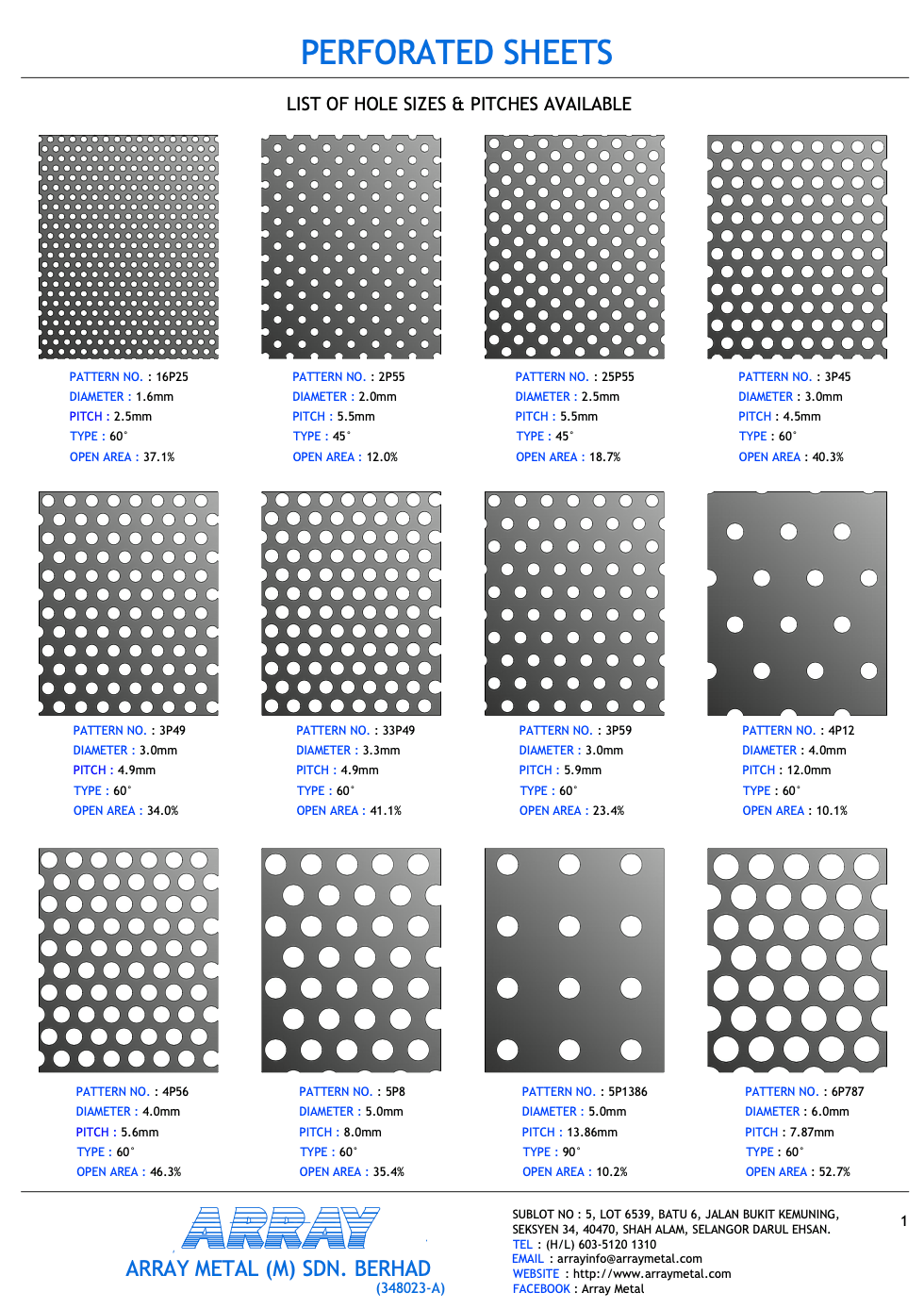 PERFORATED SHEETS

LIST OF HOLE SIZES & PITCHES AVAILABLE

PATTERN NO. : 16P25
DIAMETER : 1.6mm
PITCH : 2.5mm
TYPE : 60°
OPEN AREA : 37.1%

PATTERN NO. : 2P55
DIAMETER : 2.0mm
PITCH : 5.5mm
TYPE : 45°
OPEN AREA : 12.0%

PATTERN NO. : 25P55
DIAMETER : 2.5mm
PITCH : 5.5mm
TYPE : 45°
OPEN AREA : 18.7%

PATTERN NO. : 3P45
DIAMETER : 3.0mm
PITCH : 4.5mm
TYPE : 60°
OPEN AREA : 40.3%

PATTERN NO. : 3P49
DIAMETER : 3.0mm
PITCH : 4.9mm
TYPE : 60°
OPEN AREA : 34.0%

PATTERN NO. : 33P49
DIAMETER : 3.3mm
PITCH : 4.9mm
TYPE : 60°
OPEN AREA : 41.1%

PATTERN NO. : 3P59
DIAMETER : 3.0mm
PITCH : 5.9mm
TYPE : 60°
OPEN AREA : 23.4%

PATTERN NO. : 4P12
DIAMETER : 4.0mm
PITCH : 12.0mm
TYPE : 60°
OPEN AREA : 10.1%

PATTERN NO. : 4P56
DIAMETER : 4.0mm
PITCH : 5.6mm
TYPE : 60°
OPEN AREA : 46.3%

PATTERN NO. : 5P8
DIAMETER : 5.0mm
PITCH : 8.0mm
TYPE : 60°
OPEN AREA : 35.4%

PATTERN NO. : 5P1386
DIAMETER : 5.0mm
PITCH : 13.86mm
TYPE : 90°
OPEN AREA : 10.2%

PATTERN NO. : 6P787
DIAMETER : 6.0mm
PITCH : 7.87mm
TYPE : 60°
OPEN AREA : 52.7%

ARRAY
ARRAY METAL (M) SDN. BERHAD
(348023-A)

SUBLOT NO : 5, LOT 6539, BATU 6, JALAN BUKIT KEMUNING,
SEKSYEN 34, 40470, SHAH ALAM, SELANGOR DARUL EHSAN.
TEL : (H/L) 603-5120 1310
EMAIL : arrayinfo@arraymetal.com
WEBSITE : http://www.arraymetal.com
FACEBOOK : Array Metal

1